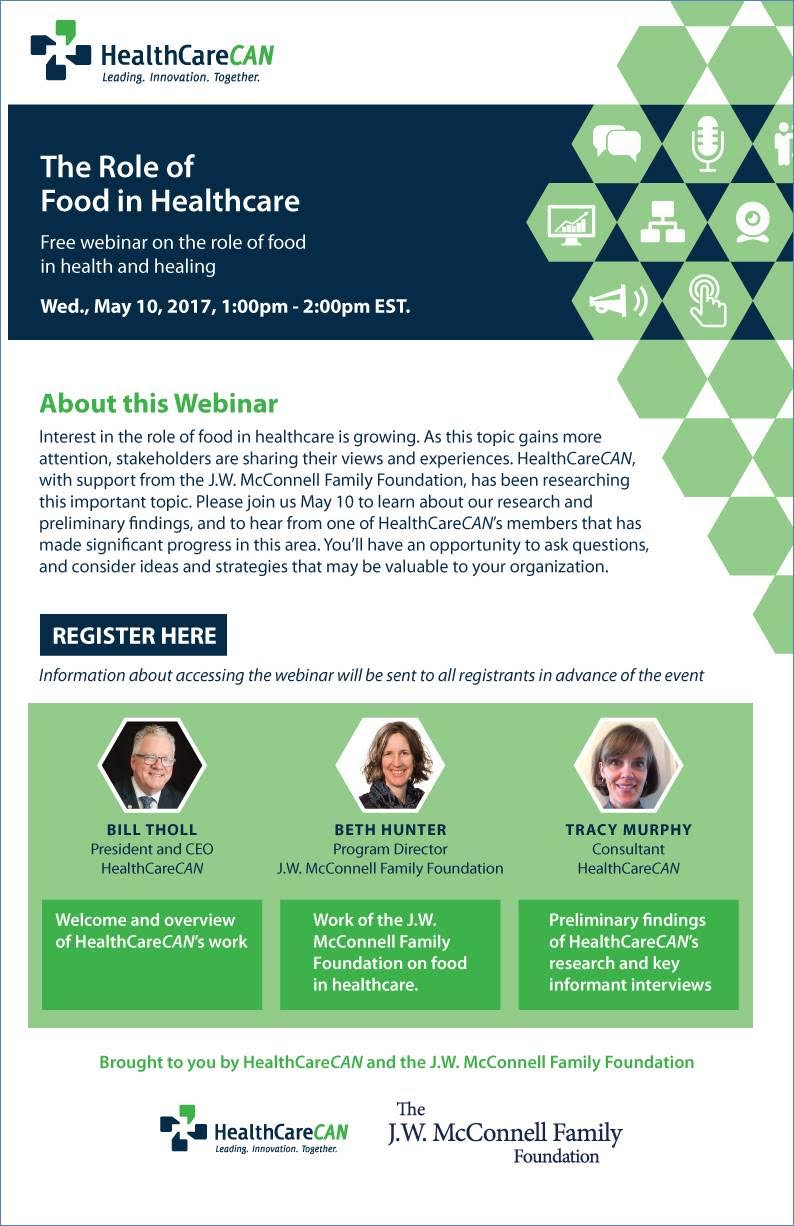 HealthCareCAN
Leading. Innovation. Together.

The Role of Food in Healthcare

Free webinar on the role of food in health and healing

Wed., May 10, 2017, 1:00pm - 2:00pm EST.

About this Webinar

Interest in the role of food in healthcare is growing. As this topic gains more attention, stakeholders are sharing their views and experiences. HealthCareCAN, with support from the J.W. McConnell Family Foundation, has been researching this important topic. Please join us May 10 to learn about our research and preliminary findings, and to hear from one of HealthCareCAN's members that has made significant progress in this area. You'll have an opportunity to ask questions, and consider ideas and strategies that may be valuable to your organization.

REGISTER HERE

Information about accessing the webinar will be sent to all registrants in advance of the event

BILL THOLL
President and CEO
HealthCareCAN

Welcome and overview of HealthCareCAN's work

BETH HUNTER
Program Director
J.W. McConnell Family Foundation

Work of the J.W. McConnell Family Foundation on food in healthcare.

TRACY MURPHY
Consultant
HealthCareCAN

Preliminary findings of HealthCareCAN's research and key informant interviews

Brought to you by HealthCareCAN and the J.W. McConnell Family Foundation

HealthCareCAN
Leading. Innovation. Together.

The
J.W. McConnell Family
Foundation